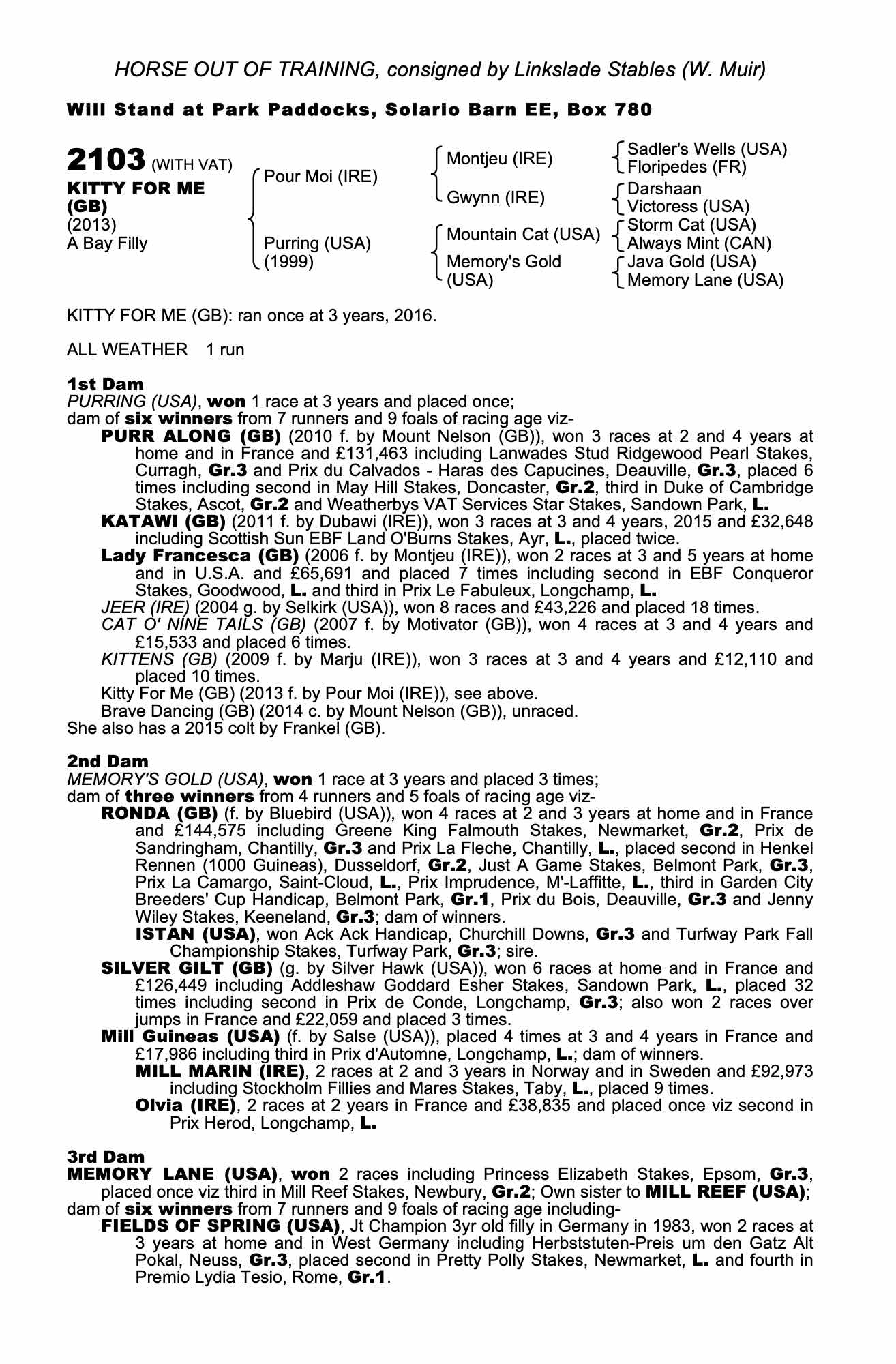 HORSE OUT OF TRAINING, consigned by Linkslade Stables (W. Muir)

Will Stand at Park Paddocks, Solario Barn EE, Box 780

2103 (WITH VAT)
KITTY FOR ME (GB)
(2013)
A Bay Filly

Pour Moi (IRE)
Purring (USA) (1999)

Montjeu (IRE)
Gwynn (IRE)
Mountain Cat (USA)
Memory's Gold (USA)

Sadler's Wells (USA)
Floripedes (FR)
Darshaan
Victoress (USA)
Storm Cat (USA)
Always Mint (CAN)
Java Gold (USA)
Memory Lane (USA)

KITTY FOR ME (GB): ran once at 3 years, 2016.

ALL WEATHER 1 run

1st Dam
PURRING (USA), won 1 race at 3 years and placed once;
dam of six winners from 7 runners and 9 foals of racing age viz-
PURR ALONG (GB) (2010 f. by Mount Nelson (GB)), won 3 races at 2 and 4 years at home and in France and £131,463 including Lanwades Stud Ridgewood Pearl Stakes, Curragh, Gr.3 and Prix du Calvados - Haras des Capucines, Deauville, Gr.3, placed 6 times including second in May Hill Stakes, Doncaster, Gr.2, third in Duke of Cambridge Stakes, Ascot, Gr.2 and Weatherbys VAT Services Star Stakes, Sandown Park, L.
KATAWI (GB) (2011 f. by Dubawi (IRE)), won 3 races at 3 and 4 years, 2015 and £32,648 including Scottish Sun EBF Land O'Burns Stakes, Ayr, L., placed twice.
Lady Francesca (GB) (2006 f. by Montjeu (IRE)), won 2 races at 3 and 5 years at home and in U.S.A. and £65,691 and placed 7 times including second in EBF Conqueror Stakes, Goodwood, L. and third in Prix Le Fabuleux, Longchamp, L.
JEER (IRE) (2004 g. by Selkirk (USA)), won 8 races and £43,226 and placed 18 times.
CAT O' NINE TAILS (GB) (2007 f. by Motivator (GB)), won 4 races at 3 and 4 years and £15,533 and placed 6 times.
KITTENS (GB) (2009 f. by Marju (IRE)), won 3 races at 3 and 4 years and £12,110 and placed 10 times.
Kitty For Me (GB) (2013 f. by Pour Moi (IRE)), see above.
Brave Dancing (GB) (2014 c. by Mount Nelson (GB)), unraced.
She also has a 2015 colt by Frankel (GB).

2nd Dam
MEMORY'S GOLD (USA), won 1 race at 3 years and placed 3 times;
dam of three winners from 4 runners and 5 foals of racing age viz-
RONDA (GB) (f. by Bluebird (USA)), won 4 races at 2 and 3 years at home and in France and £144,575 including Greene King Falmouth Stakes, Newmarket, Gr.2, Prix de Sandringham, Chantilly, Gr.3 and Prix La Fleche, Chantilly, L., placed second in Henkel Rennen (1000 Guineas), Dusseldorf, Gr.2, Just A Game Stakes, Belmont Park, Gr.3, Prix La Camargo, Saint-Cloud, L., Prix Imprudence, M'-Laffitte, L., third in Garden City Breeders' Cup Handicap, Belmont Park, Gr.1, Prix du Bois, Deauville, Gr.3 and Jenny Wiley Stakes, Keeneland, Gr.3; dam of winners.
ISTAN (USA), won Ack Ack Handicap, Churchill Downs, Gr.3 and Turfway Park Fall Championship Stakes, Turfway Park, Gr.3; sire.
SILVER GILT (GB) (g. by Silver Hawk (USA)), won 6 races at home and in France and £126,449 including Addleshaw Goddard Esher Stakes, Sandown Park, L., placed 32 times including second in Prix de Conde, Longchamp, Gr.3; also won 2 races over jumps in France and £22,059 and placed 3 times.
Mill Guineas (USA) (f. by Salse (USA)), placed 4 times at 3 and 4 years in France and £17,986 including third in Prix d'Automne, Longchamp, L.; dam of winners.
MILL MARIN (IRE), 2 races at 2 and 3 years in Norway and in Sweden and £92,973 including Stockholm Fillies and Mares Stakes, Taby, L., placed 9 times.
Olvia (IRE), 2 races at 2 years in France and £38,835 and placed once viz second in Prix Herod, Longchamp, L.

3rd Dam
MEMORY LANE (USA), won 2 races including Princess Elizabeth Stakes, Epsom, Gr.3, placed once viz third in Mill Reef Stakes, Newbury, Gr.2; Own sister to MILL REEF (USA); dam of six winners from 7 runners and 9 foals of racing age including-
FIELDS OF SPRING (USA), Jt Champion 3yr old filly in Germany in 1983, won 2 races at 3 years at home and in West Germany including Herbststuten-Preis um den Gatz Alt Pokal, Neuss, Gr.3, placed second in Pretty Polly Stakes, Newmarket, L. and fourth in Premio Lydia Tesio, Rome, Gr.1.